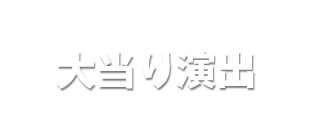 大当り演出